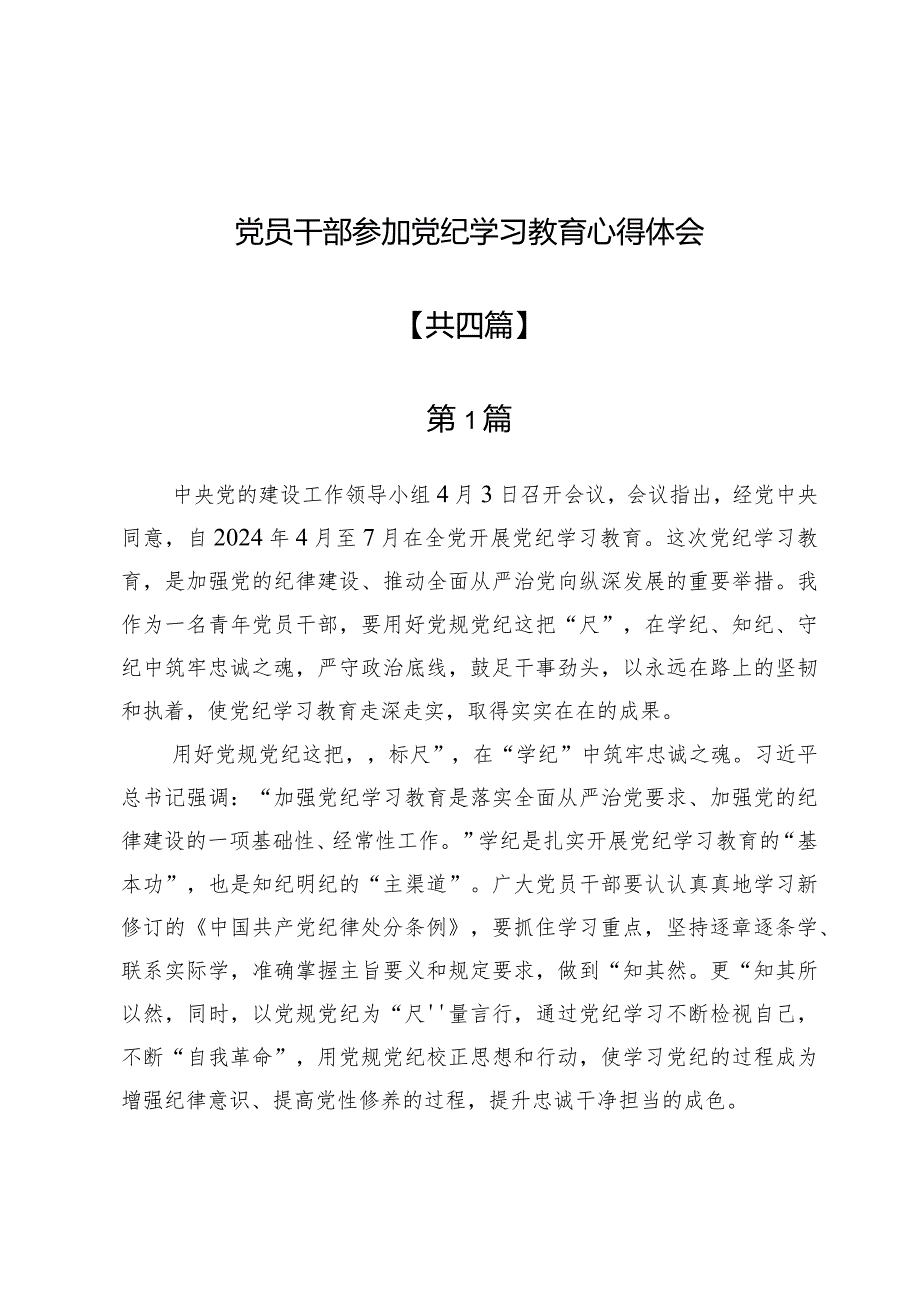 党员干部参加党纪学习教育心得体会

【共四篇】

第1篇

中央党的建设工作领导小组4月3日召开会议，会议指出，经党中央同意，自2024年4月至7月在全党开展党纪学习教育。这次党纪学习教育，是加强党的纪律建设、推动全面从严治党向纵深发展的重要举措。我作为一名青年党员干部，要用好党规党纪这把“尺”，在学纪、知纪、守纪中筑牢忠诚之魂，严守政治底线，鼓足干事劲头，以永远在路上的坚韧和执着，使党纪学习教育走深走实，取得实实在在的成果。

用好党规党纪这把，，标尺”，在“学纪”中筑牢忠诚之魂。习近平总书记强调：“加强党纪学习教育是落实全面从严治党要求、加强党的纪律建设的一项基础性、经常性工作。”学纪是扎实开展党纪学习教育的“基本功”，也是知纪明纪的“主渠道”。广大党员干部要认认真真地学习新修订的《中国共产党纪律处分条例》，要抓住学习重点，坚持逐章逐条学、联系实际学，准确掌握主旨要义和规定要求，做到“知其然。更“知其所以然，同时，以党规党纪为“尺''量言行，通过党纪学习不断检视自己，不断“自我革命”，用党规党纪校正思想和行动，使学习党纪的过程成为增强纪律意识、提高党性修养的过程，提升忠诚干净担当的成色。